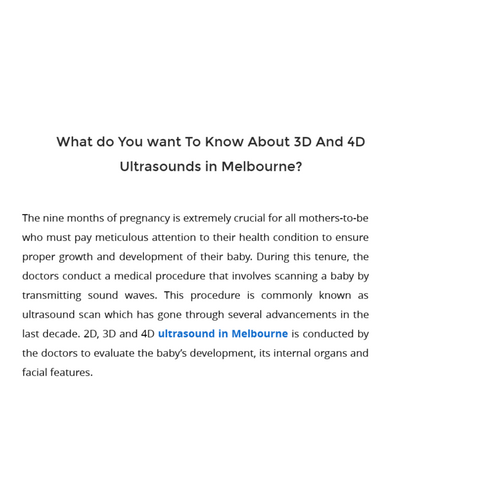 What do You want To Know About 3D And 4D Ultrasounds in Melbourne?

The nine months of pregnancy is extremely crucial for all mothers-to-be who must pay meticulous attention to their health condition to ensure proper growth and development of their baby. During this tenure, the doctors conduct a medical procedure that involves scanning a baby by transmitting sound waves. This procedure is commonly known as ultrasound scan which has gone through several advancements in the last decade. 2D, 3D and 4D ultrasound in Melbourne is conducted by the doctors to evaluate the baby's development, its internal organs and facial features.